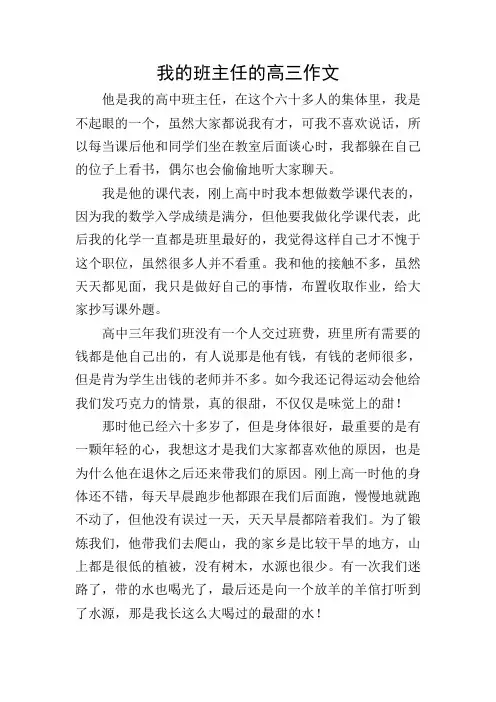 我的班主任的高三作文

他是我的高中班主任，在这个六十多人的集体里，我是不起眼的一个，虽然大家都说我有才，可我不喜欢说话，所以每当课后他和同学们坐在教室后面谈心时，我都躲在自己的位子上看书，偶尔也会偷偷地听大家聊天。

我是他的课代表，刚上高中时我本想做数学课代表的，因为我的数学入学成绩是满分，但他要我做化学课代表，此后我的化学一直都是班里最好的，我觉得这样自己才不愧于这个职位，虽然很多人并不看重。我和他的接触不多，虽然天天都见面，我只是做好自己的事情，布置收取作业，给大家抄写课外题。

高中三年我们班没有一个人交过班费，班里所有需要的钱都是他自己出的，有人说那是他有钱，有钱的老师很多，但是肯为学生出钱的老师并不多。如今我还记得运动会他给我们发巧克力的情景，真的很甜，不仅仅是味觉上的甜！

那时他已经六十多岁了，但是身体很好，最重要的是有一颗年轻的心，我想这才是我们大家都喜欢他的原因，也是为什么他在退休之后还来带我们的原因。刚上高一时他的身体还不错，每天早晨跑步他都跟在我们后面跑，慢慢地就跑不动了，但他没有误过一天，天天早晨都陪着我们。为了锻炼我们，他带我们去爬山，我的家乡是比较干旱的地方，山上都是很低的植被，没有树木，水源也很少。有一次我们迷路了，带的水也喝光了，最后还是向一个放羊的羊倌打听到了水源，那是我长这么大喝过的最甜的水！